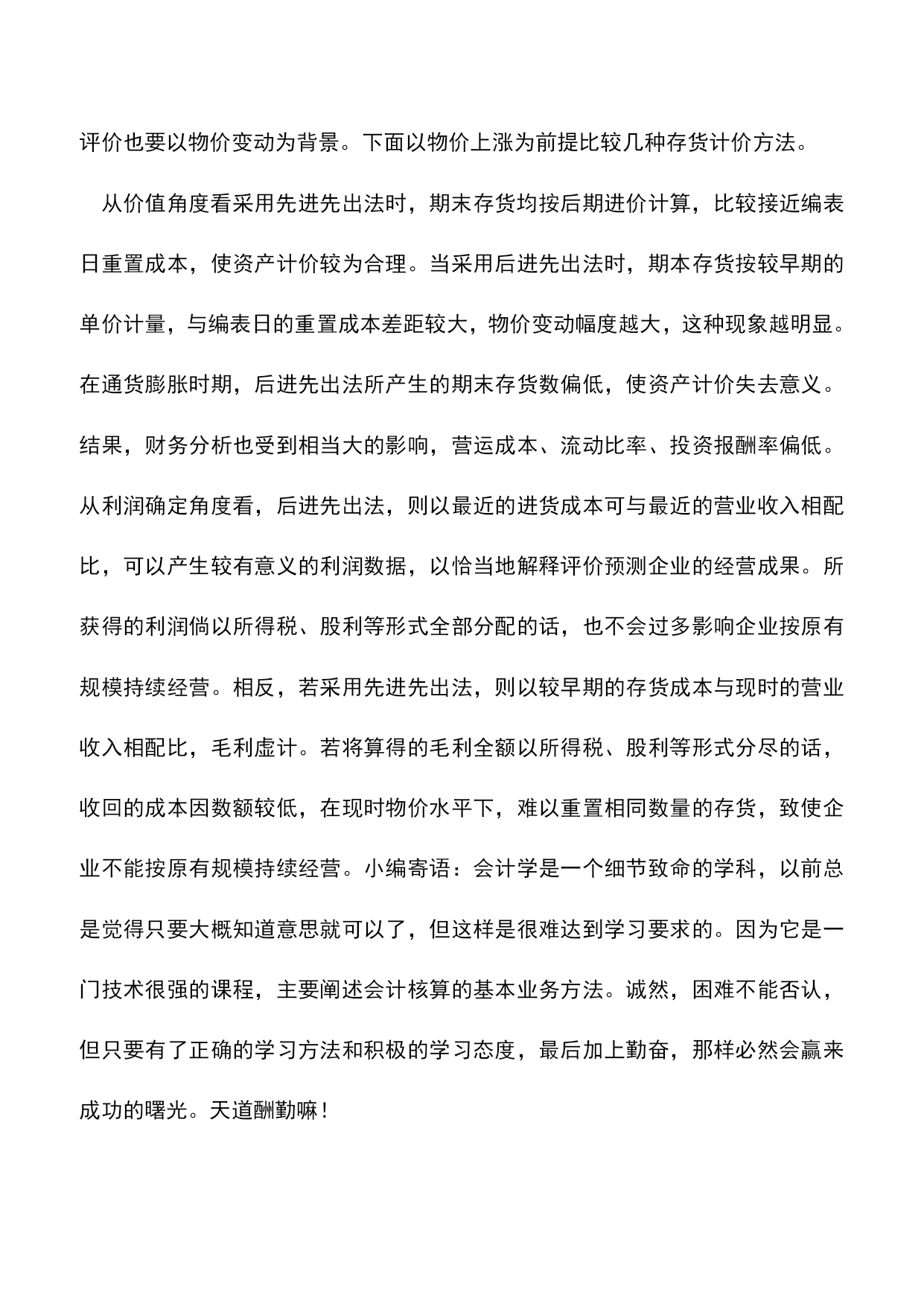 评价也要以物价变动为背景。下面以物价上涨为前提比较几种存货计价方法。

从价值角度看采用先进先出法时，期末存货均按后期进价计算，比较接近编表日重置成本，使资产计价较为合理。当采用后进先出法时，期本存货按较早期的单价计量，与编表日的重置成本差距较大，物价变动幅度越大，这种现象越明显。在通货膨胀时期，后进先出法所产生的期末存货数偏低，使资产计价失去意义。结果，财务分析也受到相当大的影响，营运成本、流动比率、投资报酬率偏低。从利润确定角度看，后进先出法，则以最近的进货成本可与最近的营业收入相配比，可以产生较有意义的利润数据，以恰当地解释评价预测企业的经营成果。所获得的利润倘以所得税、股利等形式全部分配的话，也不会过多影响企业按原有规模持续经营。相反，若采用先进先出法，则以较早期的存货成本与现时的营业收入相配比，毛利虚计。若将算得的毛利全额以所得税、股利等形式分尽的话，收回的成本因数额较低，在现时物价水平下，难以重置相同数量的存货，致使企业不能按原有规模持续经营。小编寄语：会计学是一个细节致命的学科，以前总是觉得只要大概知道意思就可以了，但这样是很难达到学习要求的。因为它是一门技术很强的课程，主要阐述会计核算的基本业务方法。诚然，困难不能否认，但只要有了正确的学习方法和积极的学习态度，最后加上勤奋，那样必然会赢来成功的曙光。天道酬勤嘛！